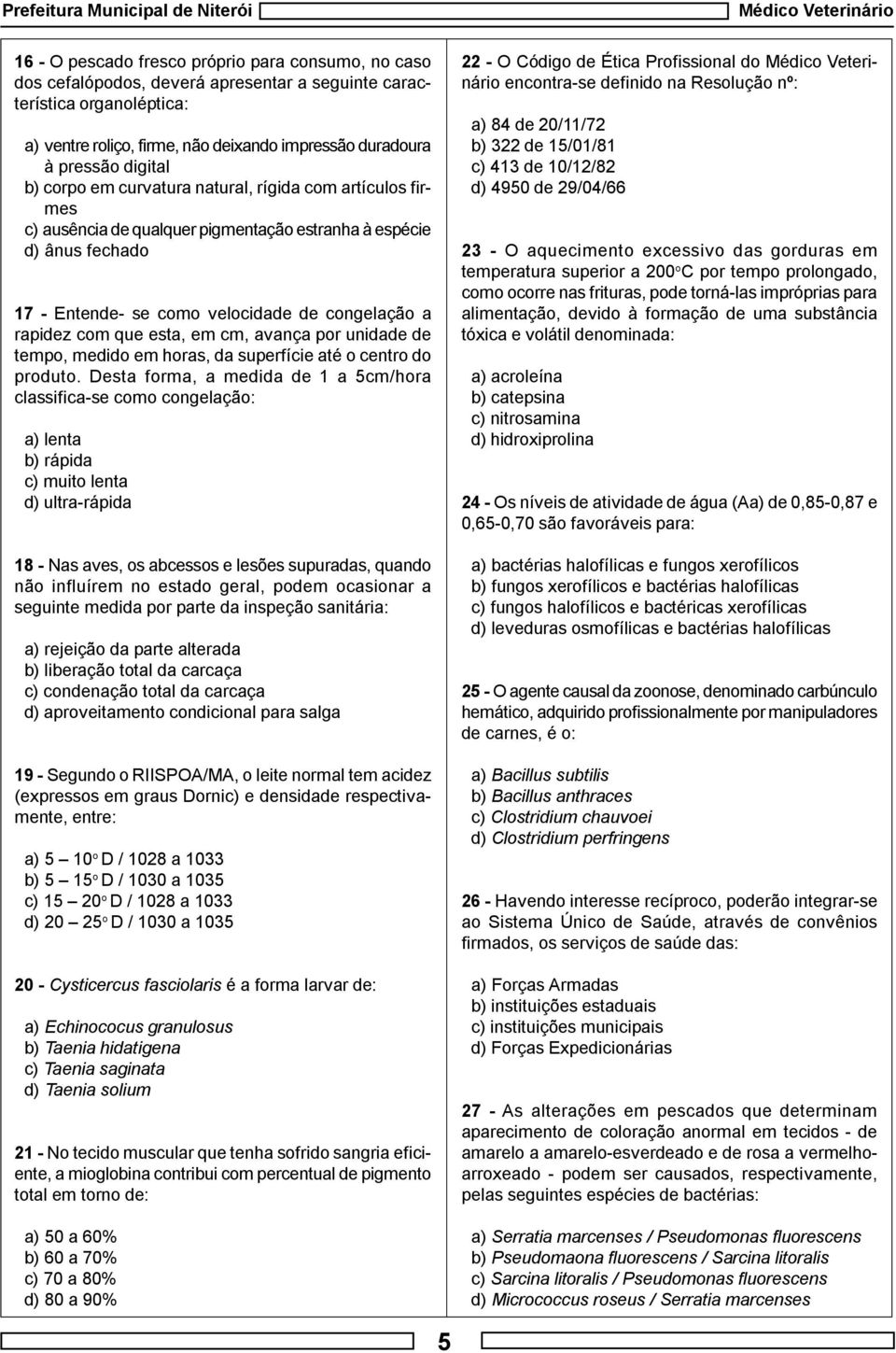 Prefeitura Municipal de Niterói

Médico Veterinário

16 - O pescado fresco próprio para consumo, no caso dos cefalópodos, deverá apresentar a seguinte característica organoléptica:

a) ventre roliço, firme, não deixando impressão duradoura à pressão digital
b) corpo em curvatura natural, rígida com artículos firmes
c) ausência de qualquer pigmentação estranha à espécie
d) ânus fechado

17 - Entende- se como velocidade de congelação a rapidez com que esta, em cm, avança por unidade de tempo, medido em horas, da superfície até o centro do produto. Desta forma, a medida de 1 a 5cm/hora classifica-se como congelação:

a) lenta
b) rápida
c) muito lenta
d) ultra-rápida

18 - Nas aves, os abcessos e lesões supuradas, quando não influírem no estado geral, podem ocasionar a seguinte medida por parte da inspeção sanitária:

a) rejeição da parte alterada
b) liberação total da carcaça
c) condenação total da carcaça
d) aproveitamento condicional para salga

19 - Segundo o RIISPOA/MA, o leite normal tem acidez (expressos em graus Dornic) e densidade respectivamente, entre:

a) 5 — 10º D / 1028 a 1033
b) 5 — 15º D / 1030 a 1035
c) 15 — 20º D / 1028 a 1033
d) 20 — 25º D / 1030 a 1035

20 - Cysticercus fasciolaris é a forma larvar de:

a) Echinococus granulosus
b) Taenia hidatigena
c) Taenia saginata
d) Taenia solium

21 - No tecido muscular que tenha sofrido sangria eficiente, a mioglobina contribui com percentual de pigmento total em torno de:

a) 50 a 60%
b) 60 a 70%
c) 70 a 80%
d) 80 a 90%

22 - O Código de Ética Profissional do Médico Veterinário encontra-se definido na Resolução nº:

a) 84 de 20/11/72
b) 322 de 15/01/81
c) 413 de 10/12/82
d) 4950 de 29/04/66

23 - O aquecimento excessivo das gorduras em temperatura superior a 200ºC por tempo prolongado, como ocorre nas frituras, pode torná-las impróprias para alimentação, devido à formação de uma substância tóxica e volátil denominada:

a) acroleína
b) catepsina
c) nitrosamina
d) hidroxiprolina

24 - Os níveis de atividade de água (Aa) de 0,85-0,87 e 0,65-0,70 são favoráveis para:

a) bactérias halofílicas e fungos xerofílicos
b) fungos xerofílicos e bactérias halofílicas
c) fungos halofílicos e bactéricas xerofílicas
d) leveduras osmofílicas e bactérias halofílicas

25 - O agente causal da zoonose, denominado carbúnculo hemático, adquirido profissionalmente por manipuladores de carnes, é o:

a) Bacillus subtilis
b) Bacillus anthraces
c) Clostridium chauvoei
d) Clostridium perfringens

26 - Havendo interesse recíproco, poderão integrar-se ao Sistema Único de Saúde, através de convênios firmados, os serviços de saúde das:

a) Forças Armadas
b) instituições estaduais
c) instituições municipais
d) Forças Expedicionárias

27 - As alterações em pescados que determinam aparecimento de coloração anormal em tecidos - de amarelo a amarelo-esverdeado e de rosa a vermelho-arroxeado - podem ser causados, respectivamente, pelas seguintes espécies de bactérias:

a) Serratia marcenses / Pseudomonas fluorescens
b) Pseudomaona fluorescens / Sarcina litoralis
c) Sarcina litoralis / Pseudomonas fluorescens
d) Micrococcus roseus / Serratia marcenses

5